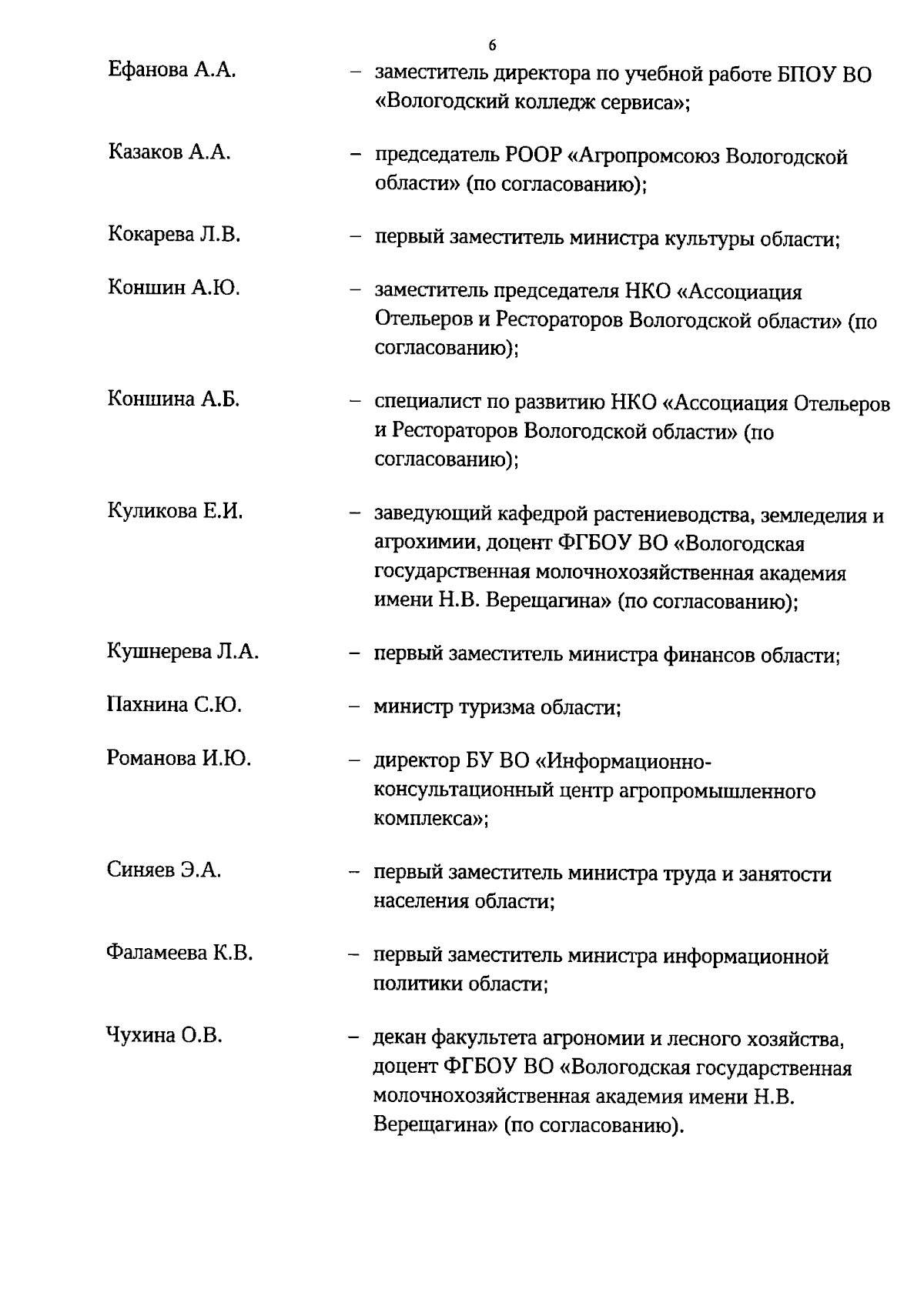 6

Ефанова А.А. – заместитель директора по учебной работе БПОУ ВО «Вологодский колледж сервиса»;

Казаков А.А. – председатель РООР «Агропромсоюз Вологодской области» (по согласованию);

Кокарева Л.В. – первый заместитель министра культуры области;

Коншин А.Ю. – заместитель председателя НКО «Ассоциация Отельеров и Рестораторов Вологодской области» (по согласованию);

Коншина А.Б. – специалист по развитию НКО «Ассоциация Отельеров и Рестораторов Вологодской области» (по согласованию);

Куликова Е.И. – заведующий кафедрой растениеводства, земледелия и агрохимии, доцент ФГБОУ ВО «Вологодская государственная молочнохозяйственная академия имени Н.В. Верещагина» (по согласованию);

Кушнерева Л.А. – первый заместитель министра финансов области;

Пахнина С.Ю. – министр туризма области;

Романова И.Ю. – директор БУ ВО «Информационно-консультационный центр агропромышленного комплекса»;

Синяев Э.А. – первый заместитель министра труда и занятости населения области;

Фаламеева К.В. – первый заместитель министра информационной политики области;

Чухина О.В. – декан факультета агрономии и лесного хозяйства, доцент ФГБОУ ВО «Вологодская государственная молочнохозяйственная академия имени Н.В. Верещагина» (по согласованию).